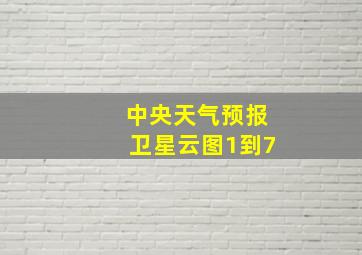 中央天气预报
卫星云图1到7